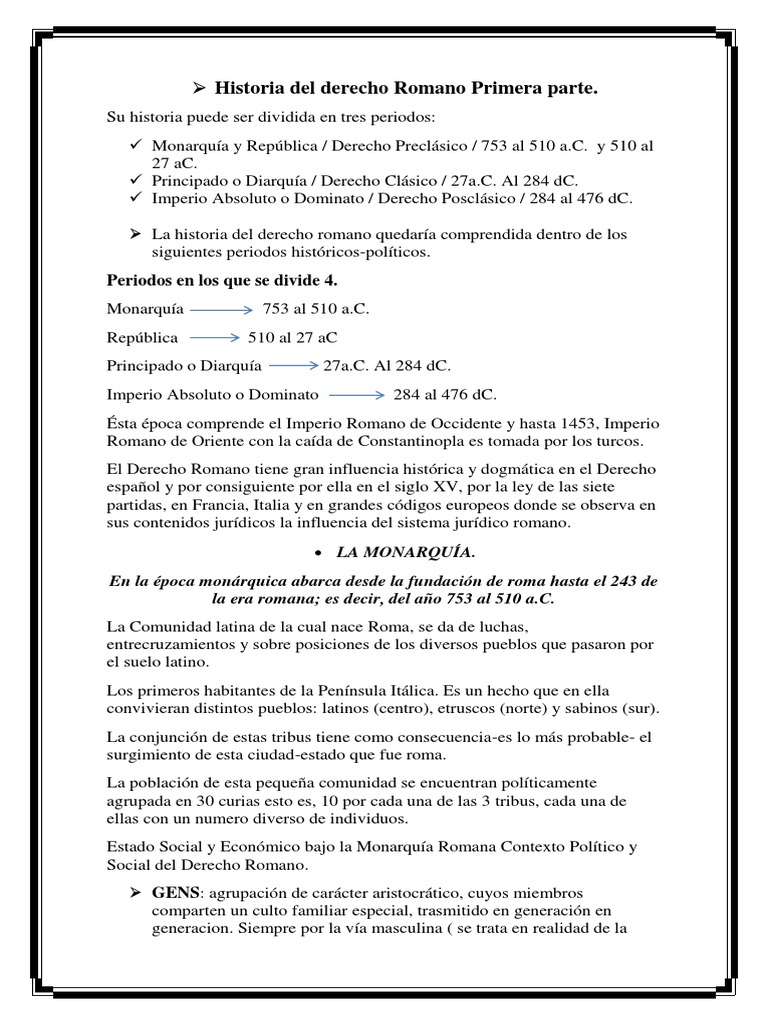 ➢ Historia del derecho Romano Primera parte.

Su historia puede ser dividida en tres periodos:

✓ Monarquía y República / Derecho Preclásico / 753 al 510 a.C. y 510 al 27 aC.
✓ Principado o Diarquía / Derecho Clásico / 27a.C. Al 284 dC.
✓ Imperio Absoluto o Dominato / Derecho Posclásico / 284 al 476 dC.

➢ La historia del derecho romano quedaría comprendida dentro de los siguientes periodos históricos-políticos.

Periodos en los que se divide 4.

Monarquía → 753 al 510 a.C.

República → 510 al 27 aC

Principado o Diarquía → 27a.C. Al 284 dC.

Imperio Absoluto o Dominato → 284 al 476 dC.

Ésta época comprende el Imperio Romano de Occidente y hasta 1453, Imperio Romano de Oriente con la caída de Constantinopla es tomada por los turcos.

El Derecho Romano tiene gran influencia histórica y dogmática en el Derecho español y por consiguiente por ella en el siglo XV, por la ley de las siete partidas, en Francia, Italia y en grandes códigos europeos donde se observa en sus contenidos jurídicos la influencia del sistema jurídico romano.

• LA MONARQUÍA.

En la época monárquica abarca desde la fundación de roma hasta el 243 de la era romana; es decir, del año 753 al 510 a.C.

La Comunidad latina de la cual nace Roma, se da de luchas, entrecruzamientos y sobre posiciones de los diversos pueblos que pasaron por el suelo latino.

Los primeros habitantes de la Península Itálica. Es un hecho que en ella convivieran distintos pueblos: latinos (centro), etruscos (norte) y sabinos (sur).

La conjunción de estas tribus tiene como consecuencia-es lo más probable- el surgimiento de esta ciudad-estado que fue roma.

La población de esta pequeña comunidad se encuentran políticamente agrupada en 30 curias esto es, 10 por cada una de las 3 tribus, cada una de ellas con un numero diverso de individuos.

Estado Social y Económico bajo la Monarquía Romana Contexto Político y Social del Derecho Romano.

➢ GENS: agrupación de carácter aristocrático, cuyos miembros comparten un culto familiar especial, trasmitido en generación en generacion. Siempre por la vía masculina ( se trata en realidad de la